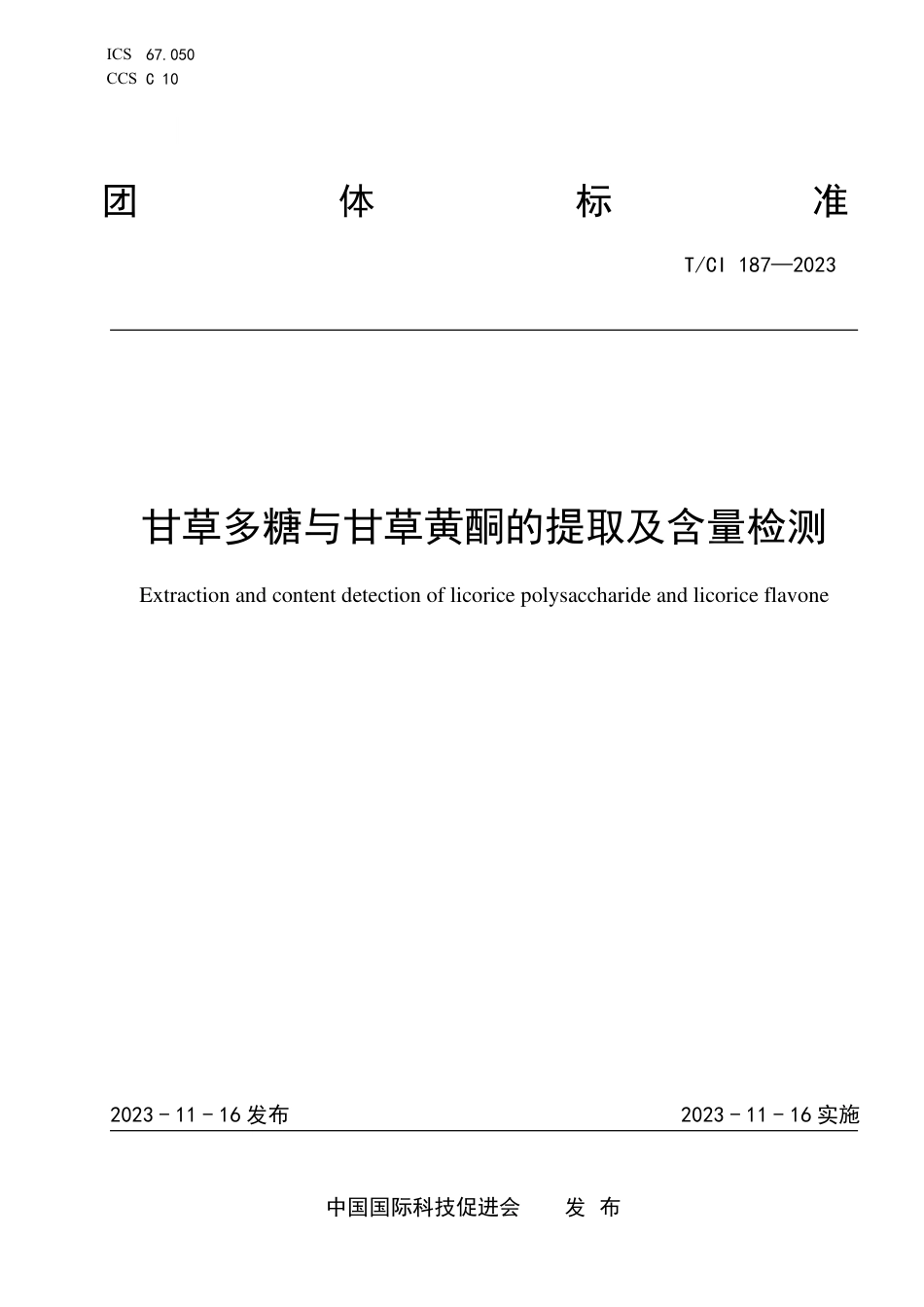 ICS 67.050
CCS C 10

团 体 标 准

T/CI 187—2023

甘草多糖与甘草黄酮的提取及含量检测

Extraction and content detection of licorice polysaccharide and licorice flavone

2023 - 11 - 16 发布

2023 - 11 - 16 实施

中国国际科技促进会 发 布